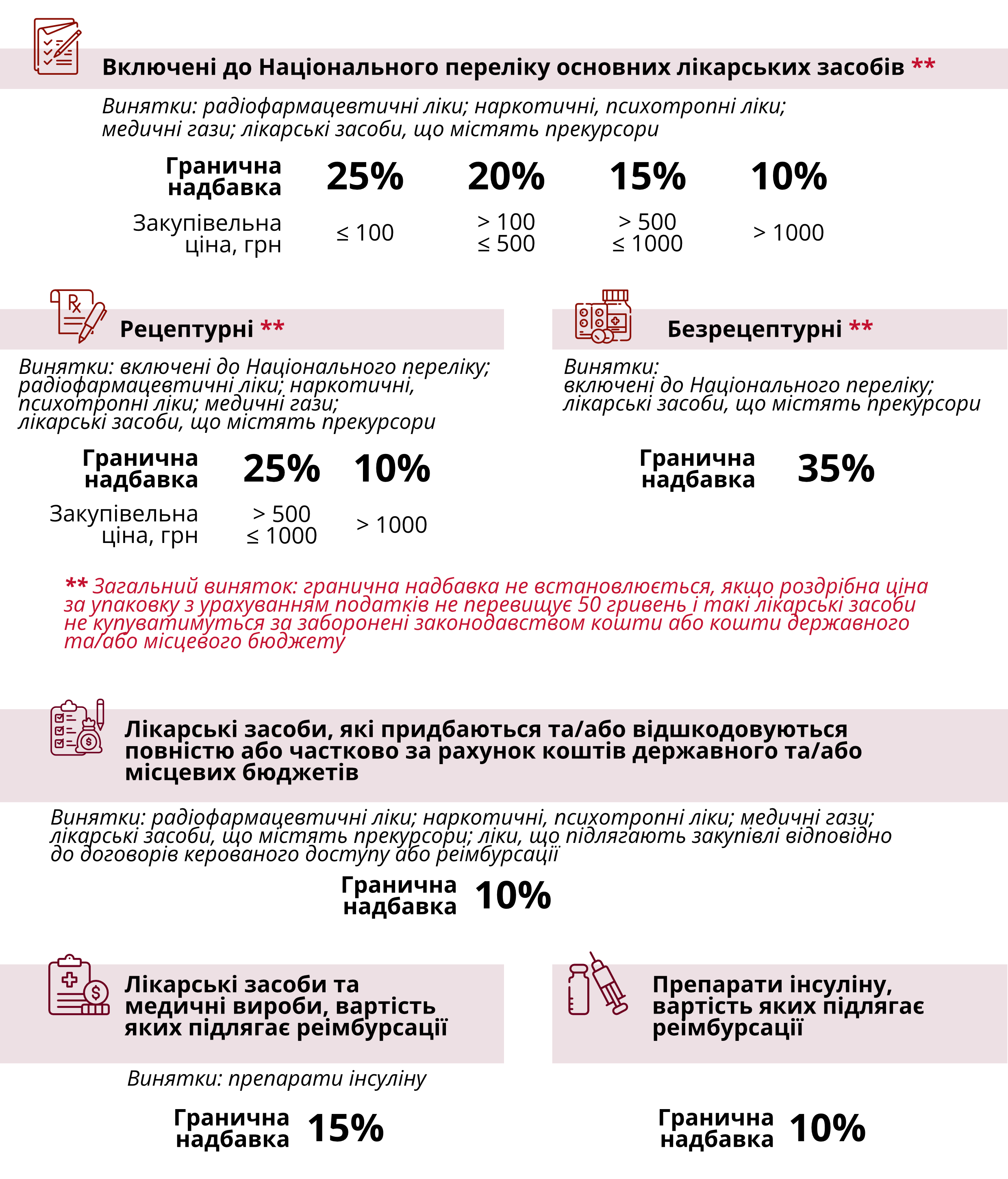 Включені до Національного переліку основних лікарських засобів **

Винятки: радіофармацевтичні ліки; наркотичні, психотропні ліки; медичні гази; лікарські засоби, що містять прекурсори

| Гранична надбавка | 25% | 20% | 15% | 10% |
|---|---|---|---|---|
| Закупівельна ціна, грн | ≤ 100 | > 100 ≤ 500 | > 500 ≤ 1000 | > 1000 |

Рецептурні **

Винятки: включені до Національного переліку; радіофармацевтичні ліки; наркотичні, психотропні ліки; медичні гази; лікарські засоби, що містять прекурсори

| Гранична надбавка | 25% | 10% |
|---|---|---|
| Закупівельна ціна, грн | > 500 ≤ 1000 | > 1000 |

Безрецептурні **

Винятки: включені до Національного переліку; лікарські засоби, що містять прекурсори

Гранична надбавка 35%

** Загальний виняток: гранична надбавка не встановлюється, якщо роздрібна ціна за упаковку з урахуванням податків не перевищує 50 гривень і такі лікарські засоби не купуватимуться за заборонені законодавством кошти або кошти державного та/або місцевого бюджету

Лікарські засоби, які придбаються та/або відшкодовуються повністю або частково за рахунок коштів державного та/або місцевих бюджетів

Винятки: радіофармацевтичні ліки; наркотичні, психотропні ліки; медичні гази; лікарські засоби, що містять прекурсори; ліки, що підлягають закупівлі відповідно до договорів керованого доступу або реімбурсації

Гранична надбавка 10%

Лікарські засоби та медичні вироби, вартість яких підлягає реімбурсації

Винятки: препарати інсуліну

Гранична надбавка 15%

Препарати інсуліну, вартість яких підлягає реімбурсації

Гранична надбавка 10%